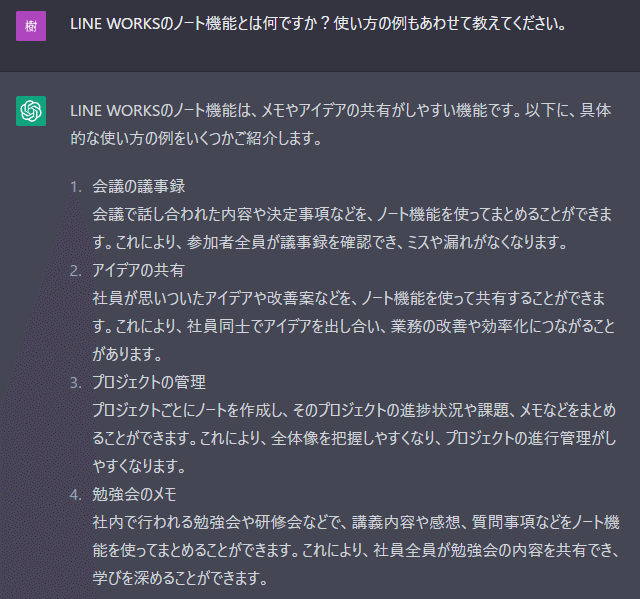 樹

LINE WORKSのノート機能とは何ですか？使い方の例もあわせて教えてください。

LINE WORKSのノート機能は、メモやアイデアの共有がしやすい機能です。以下に、具体的な使い方の例をいくつかご紹介します。

1. 会議の議事録
会議で話し合われた内容や決定事項などを、ノート機能を使ってまとめることができます。これにより、参加者全員が議事録を確認でき、ミスや漏れがなくなります。
2. アイデアの共有
社員が思いついたアイデアや改善案などを、ノート機能を使って共有することができます。これにより、社員同士でアイデアを出し合い、業務の改善や効率化につながることがあります。
3. プロジェクトの管理
プロジェクトごとにノートを作成し、そのプロジェクトの進捗状況や課題、メモなどをまとめることができます。これにより、全体像を把握しやすくなり、プロジェクトの進行管理がしやすくなります。
4. 勉強会のメモ
社内で行われる勉強会や研修会などで、講義内容や感想、質問事項などをノート機能を使ってまとめることができます。これにより、社員全員が勉強会の内容を共有でき、学びを深めることができます。